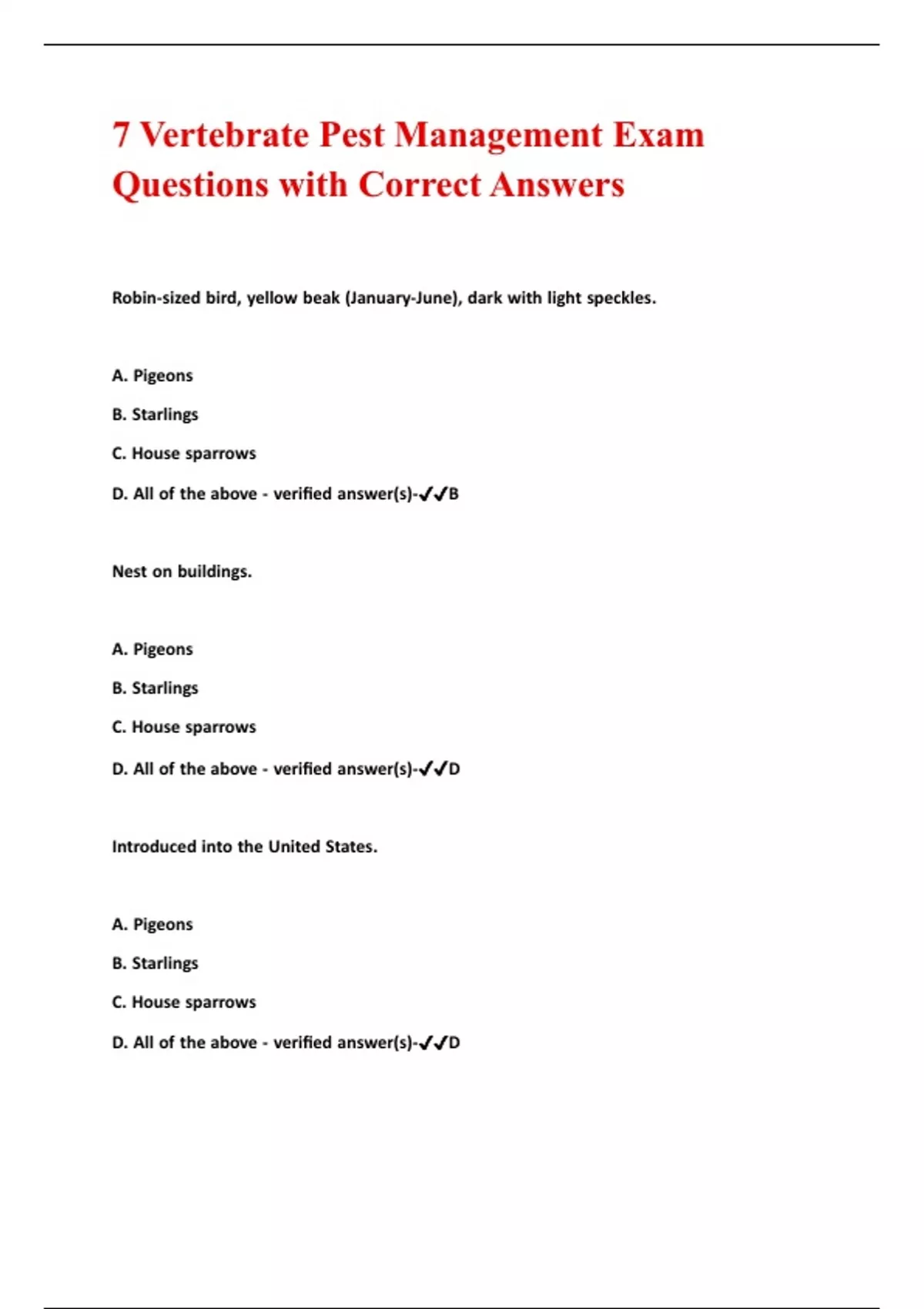 7 Vertebrate Pest Management Exam Questions with Correct Answers

Robin-sized bird, yellow beak (January-June), dark with light speckles.

A. Pigeons

B. Starlings

C. House sparrows

D. All of the above - verified answer(s)-✓✓B

Nest on buildings.

A. Pigeons

B. Starlings

C. House sparrows

D. All of the above - verified answer(s)-✓✓D

Introduced into the United States.

A. Pigeons

B. Starlings

C. House sparrows

D. All of the above - verified answer(s)-✓✓D